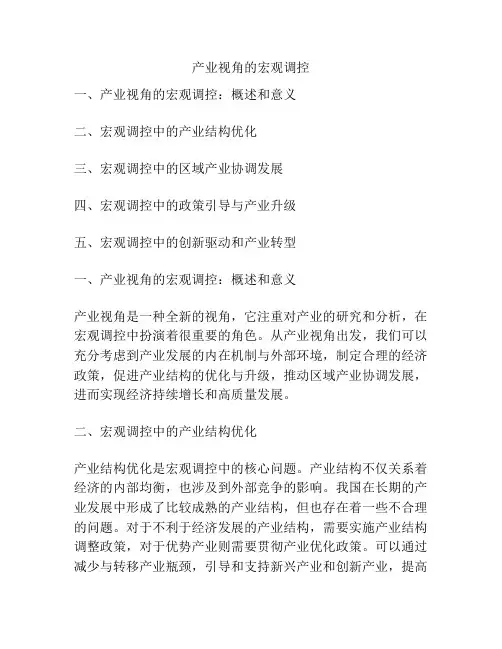 产业视角的宏观调控

一、产业视角的宏观调控：概述和意义

二、宏观调控中的产业结构优化

三、宏观调控中的区域产业协调发展

四、宏观调控中的政策引导与产业升级

五、宏观调控中的创新驱动和产业转型

一、产业视角的宏观调控：概述和意义

产业视角是一种全新的视角，它注重对产业的研究和分析，在宏观调控中扮演着很重要的角色。从产业视角出发，我们可以充分考虑到产业发展的内在机制与外部环境，制定合理的经济政策，促进产业结构的优化与升级，推动区域产业协调发展，进而实现经济持续增长和高质量发展。

二、宏观调控中的产业结构优化

产业结构优化是宏观调控中的核心问题。产业结构不仅关系着经济的内部均衡，也涉及到外部竞争的影响。我国在长期的产业发展中形成了比较成熟的产业结构，但也存在着一些不合理的问题。对于不利于经济发展的产业结构，需要实施产业结构调整政策，对于优势产业则需要贯彻产业优化政策。可以通过减少与转移产业瓶颈，引导和支持新兴产业和创新产业，提高